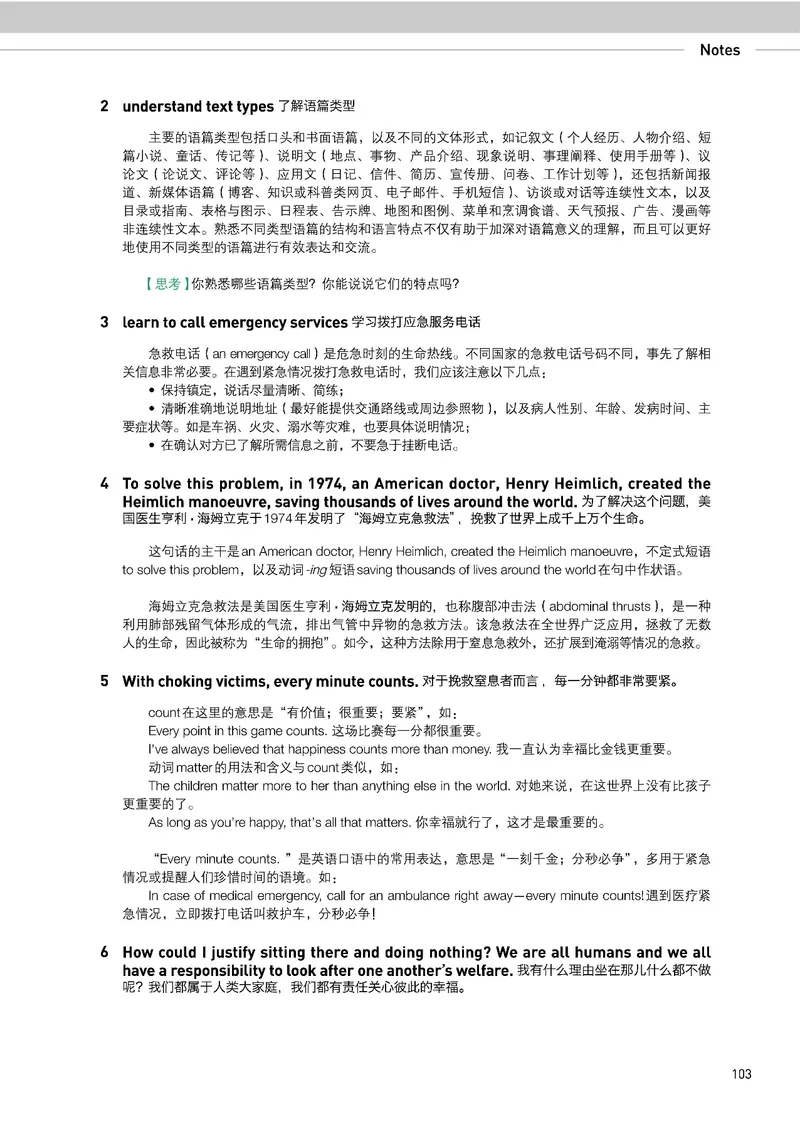 Notes

2 understand text types 了解语篇类型

主要的语篇类型包括口头和书面语篇，以及不同的文体形式，如记叙文（个人经历、人物介绍、短篇小说、童话、传记等）、说明文（地点、事物、产品介绍、现象说明、事理阐释、使用手册等）、议论文（论说文、评论等）、应用文（日记、信件、简历、宣传册、问卷、工作计划等），还包括新闻报道、新媒体语篇（博客、知识或科普类网页、电子邮件、手机短信）、访谈或对话等连续性文本，以及目录或指南、表格与图示、日程表、告示牌、地图和图例、菜单和烹调食谱、天气预报、广告、漫画等非连续性文本。熟悉不同类型语篇的结构和语言特点不仅有助于加深对语篇意义的理解，而且可以更好地使用不同类型的语篇进行有效表达和交流。

【思考】你熟悉哪些语篇类型？你能说说它们的特点吗？

3 learn to call emergency services 学习拨打应急服务电话

急救电话（an emergency call）是危急时刻的生命热线。不同国家的急救电话号码不同，事先了解相关信息非常必要。在遇到紧急情况拨打急救电话时，我们应该注意以下几点：
• 保持镇定，说话尽量清晰、简练；
• 清晰准确地说明地址（最好能提供交通路线或周边参照物），以及病人性别、年龄、发病时间、主要症状等。如是车祸、火灾、溺水等灾难，也要具体说明情况；
• 在确认对方已了解所需信息之前，不要急于挂断电话。

4 To solve this problem, in 1974, an American doctor, Henry Heimlich, created the Heimlich manoeuvre, saving thousands of lives around the world. 为了解决这个问题，美国医生亨利·海姆立克于1974年发明了“海姆立克急救法”，挽救了世界上成千上万个生命。

这句话的主干是an American doctor, Henry Heimlich, created the Heimlich manoeuvre，不定式短语to solve this problem，以及动词-ing短语saving thousands of lives around the world在句中作状语。

海姆立克急救法是美国医生亨利·海姆立克发明的，也称腹部冲击法（abdominal thrusts），是一种利用肺部残留气体形成的气流，排出气管中异物的急救方法。该急救法在全世界广泛应用，拯救了无数人的生命，因此被称为“生命的拥抱”。如今，这种方法除用于窒息急救外，还扩展到淹溺等情况的急救。

5 With choking victims, every minute counts. 对于挽救窒息者而言，每一分钟都非常要紧。

count在这里的意思是“有价值；很重要；要紧”，如：
Every point in this game counts. 这场比赛每一分都很重要。
I've always believed that happiness counts more than money. 我一直认为幸福比金钱更重要。
动词matter的用法和含义与count类似，如：
The children matter more to her than anything else in the world. 对她来说，在这世界上没有比孩子更重要的了。
As long as you're happy, that's all that matters. 你幸福就行了，这才是最重要的。

“Every minute counts.”是英语口语中的常用表达，意思是“一刻千金；分秒必争”，多用于紧急情况或提醒人们珍惜时间的语境。如：
In case of medical emergency, call for an ambulance right away—every minute counts! 遇到医疗紧急情况，立即拨打电话叫救护车，分秒必争！

6 How could I justify sitting there and doing nothing? We are all humans and we all have a responsibility to look after one another's welfare. 我有什么理由坐在那儿什么都不做呢？我们都属于人类大家庭，我们都有责任关心彼此的幸福。

103